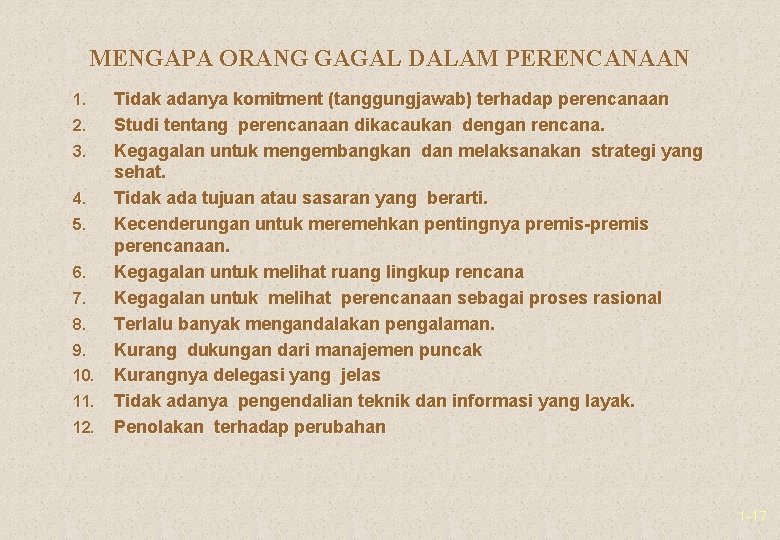 MENGAPA ORANG GAGAL DALAM PERENCANAAN

1. Tidak adanya komitment (tanggungjawab) terhadap perencanaan
2. Studi tentang perencanaan dikacaukan dengan rencana.
3. Kegagalan untuk mengembangkan dan melaksanakan strategi yang sehat.
4. Tidak ada tujuan atau sasaran yang berarti.
5. Kecenderungan untuk meremehkan pentingnya premis-premis perencanaan.
6. Kegagalan untuk melihat ruang lingkup rencana
7. Kegagalan untuk melihat perencanaan sebagai proses rasional
8. Terlalu banyak mengandalakan pengalaman.
9. Kurang dukungan dari manajemen puncak
10. Kurangnya delegasi yang jelas
11. Tidak adanya pengendalian teknik dan informasi yang layak.
12. Penolakan terhadap perubahan

1-17